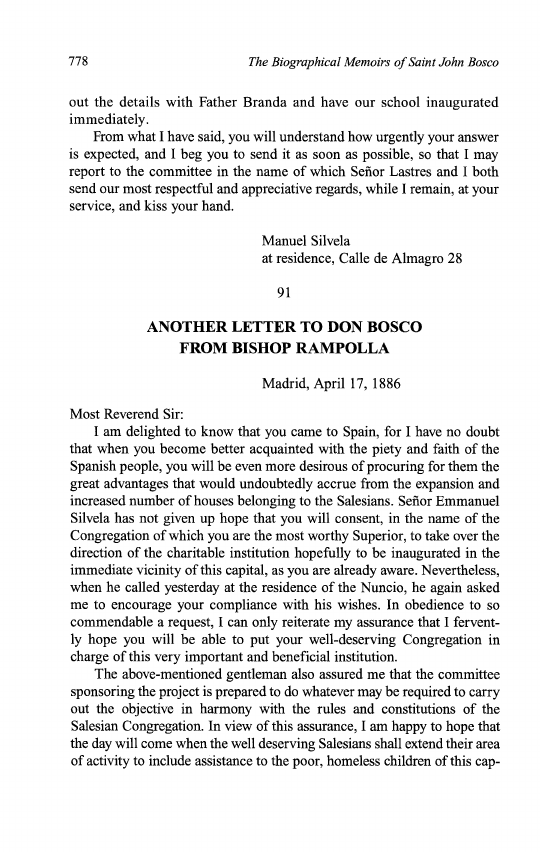 778 The Biographical Memoirs of Saint John Bosco

out the details with Father Branda and have our school inaugurated immediately.

From what I have said, you will understand how urgently your answer is expected, and I beg you to send it as soon as possible, so that I may report to the committee in the name of which Señor Lastres and I both send our most respectful and appreciative regards, while I remain, at your service, and kiss your hand.

Manuel Silvela
at residence, Calle de Almagro 28

91

ANOTHER LETTER TO DON BOSCO FROM BISHOP RAMPOLLA

Madrid, April 17, 1886

Most Reverend Sir:

I am delighted to know that you came to Spain, for I have no doubt that when you become better acquainted with the piety and faith of the Spanish people, you will be even more desirous of procuring for them the great advantages that would undoubtedly accrue from the expansion and increased number of houses belonging to the Salesians. Señor Emmanuel Silvela has not given up hope that you will consent, in the name of the Congregation of which you are the most worthy Superior, to take over the direction of the charitable institution hopefully to be inaugurated in the immediate vicinity of this capital, as you are already aware. Nevertheless, when he called yesterday at the residence of the Nuncio, he again asked me to encourage your compliance with his wishes. In obedience to so commendable a request, I can only reiterate my assurance that I fervently hope you will be able to put your well-deserving Congregation in charge of this very important and beneficial institution.

The above-mentioned gentleman also assured me that the committee sponsoring the project is prepared to do whatever may be required to carry out the objective in harmony with the rules and constitutions of the Salesian Congregation. In view of this assurance, I am happy to hope that the day will come when the well deserving Salesians shall extend their area of activity to include assistance to the poor, homeless children of this cap-